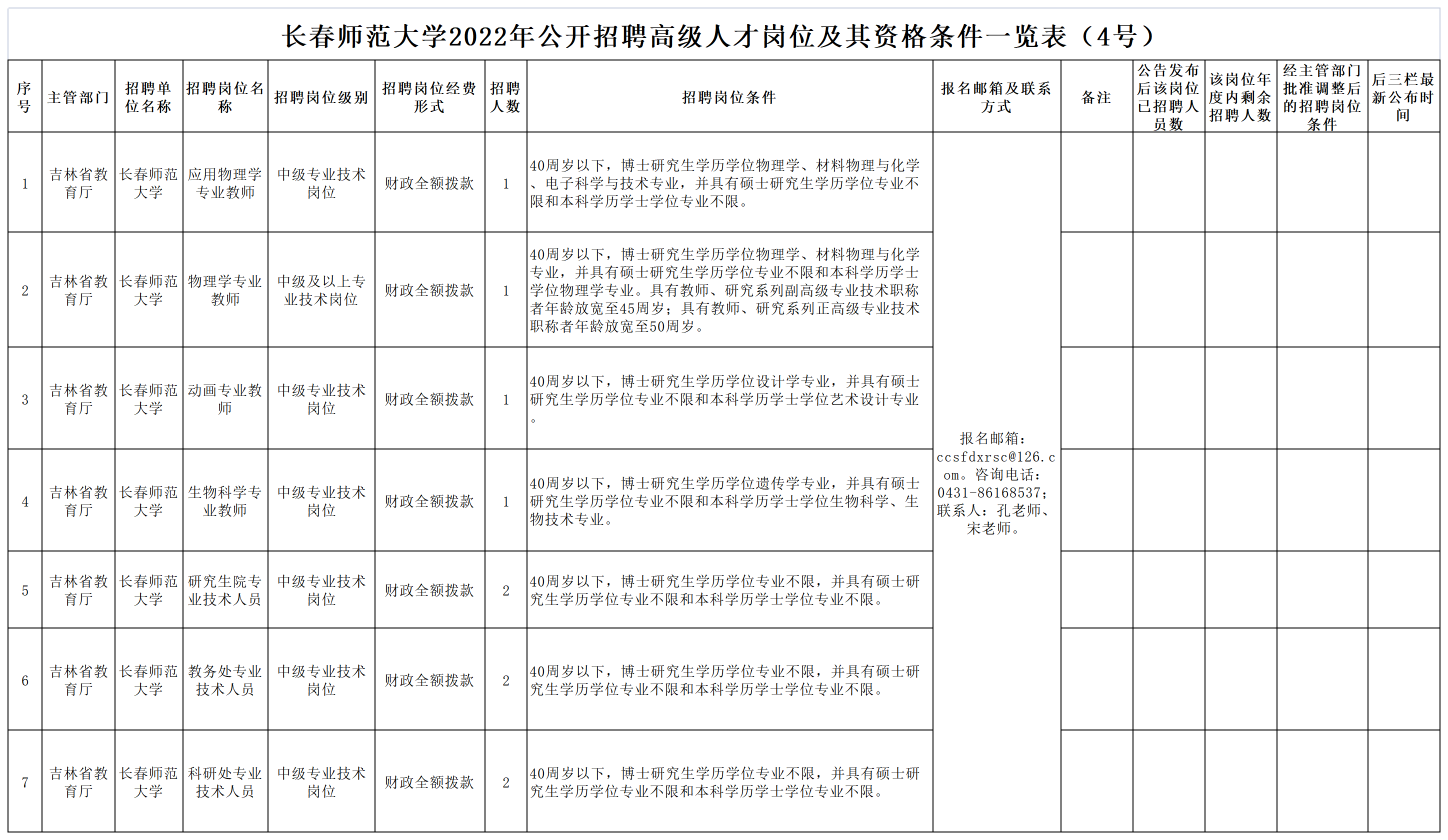 长春师范大学2022年公开招聘高级人才岗位及其资格条件一览表（4号）

| 序号 | 主管部门 | 招聘单位名称 | 招聘岗位名称 | 招聘岗位级别 | 招聘岗位经费形式 | 招聘人数 | 招聘岗位条件 | 报名邮箱及联系方式 | 备注 | 公告发布后该岗位已招聘人员数 | 该岗位年度内剩余招聘人数 | 经主管部门批准调整后的招聘岗位条件 | 后三栏最新公布时间 |
|---|---|---|---|---|---|---|---|---|---|---|---|---|---|
| 1 | 吉林省教育厅 | 长春师范大学 | 应用物理学专业教师 | 中级专业技术岗位 | 财政全额拨款 | 1 | 40周岁以下，博士研究生学历学位物理学、材料物理与化学、电子科学与技术专业，并具有硕士研究生学历学位专业不限和本科学历学士学位专业不限。 | 报名邮箱：ccsfdxrsc@126.com。咨询电话：0431-86168537；联系人：孔老师、宋老师。 | | | | | |
| 2 | 吉林省教育厅 | 长春师范大学 | 物理学专业教师 | 中级及以上专业技术岗位 | 财政全额拨款 | 1 | 40周岁以下，博士研究生学历学位物理学、材料物理与化学专业，并具有硕士研究生学历学位专业不限和本科学历学士学位物理学专业。具有教师、研究系列副高级专业技术职称者年龄放宽至45周岁；具有教师、研究系列正高级专业技术职称者年龄放宽至50周岁。 | | | | | | |
| 3 | 吉林省教育厅 | 长春师范大学 | 动画专业教师 | 中级专业技术岗位 | 财政全额拨款 | 1 | 40周岁以下，博士研究生学历学位设计学专业，并具有硕士研究生学历学位专业不限和本科学历学士学位艺术设计专业。 | | | | | | |
| 4 | 吉林省教育厅 | 长春师范大学 | 生物科学专业教师 | 中级专业技术岗位 | 财政全额拨款 | 1 | 40周岁以下，博士研究生学历学位遗传学专业，并具有硕士研究生学历学位专业不限和本科学历学士学位生物科学、生物技术专业。 | | | | | | |
| 5 | 吉林省教育厅 | 长春师范大学 | 研究生院专业技术人员 | 中级专业技术岗位 | 财政全额拨款 | 2 | 40周岁以下，博士研究生学历学位专业不限，并具有硕士研究生学历学位专业不限和本科学历学士学位专业不限。 | | | | | | |
| 6 | 吉林省教育厅 | 长春师范大学 | 教务处专业技术人员 | 中级专业技术岗位 | 财政全额拨款 | 2 | 40周岁以下，博士研究生学历学位专业不限，并具有硕士研究生学历学位专业不限和本科学历学士学位专业不限。 | | | | | | |
| 7 | 吉林省教育厅 | 长春师范大学 | 科研处专业技术人员 | 中级专业技术岗位 | 财政全额拨款 | 2 | 40周岁以下，博士研究生学历学位专业不限，并具有硕士研究生学历学位专业不限和本科学历学士学位专业不限。 | | | | | | |